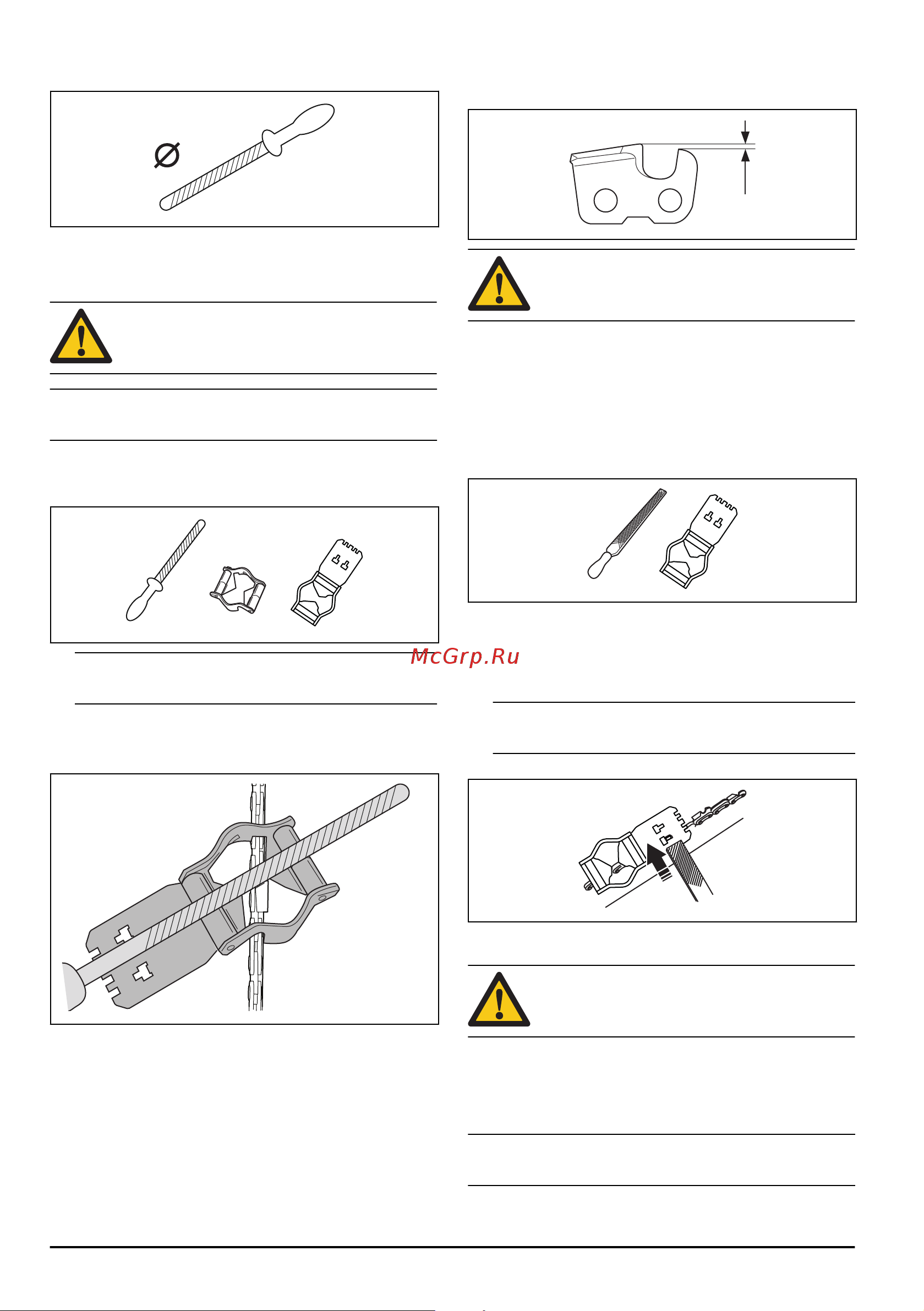 McGrp.Ru